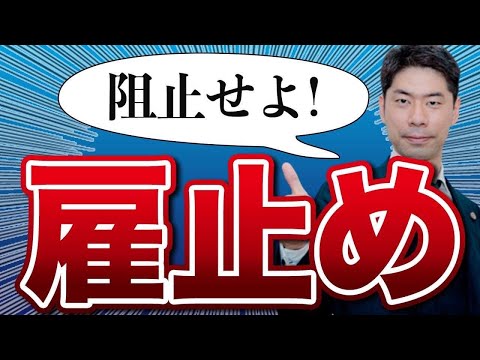 阻止せよ!

雇止め